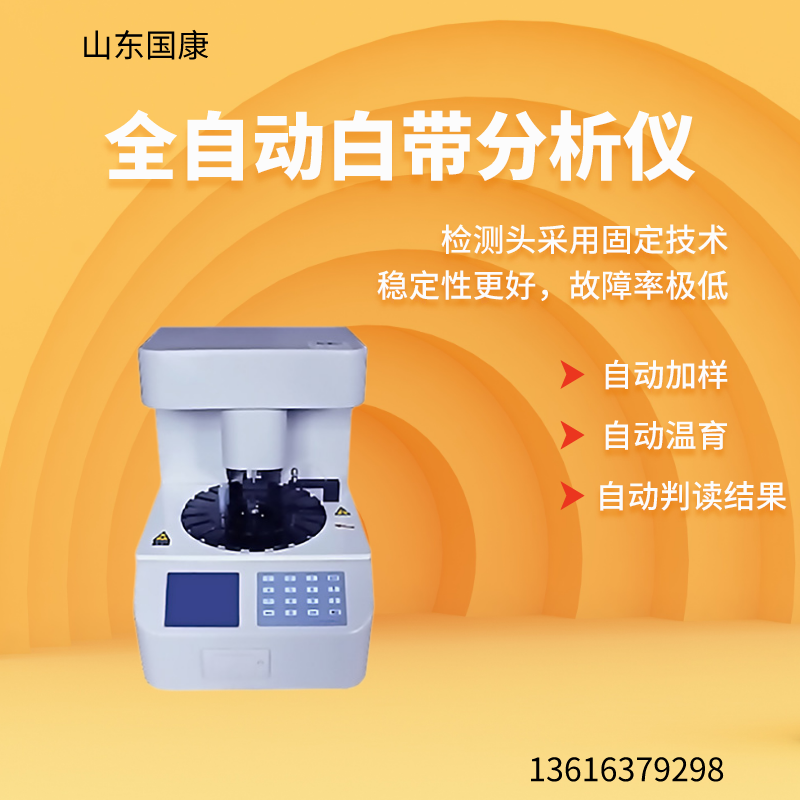 山东国康

全自动白带分析仪

检测头采用固定技术
稳定性更好，故障率极低

自动加样

自动温育

自动判读结果

13616379298